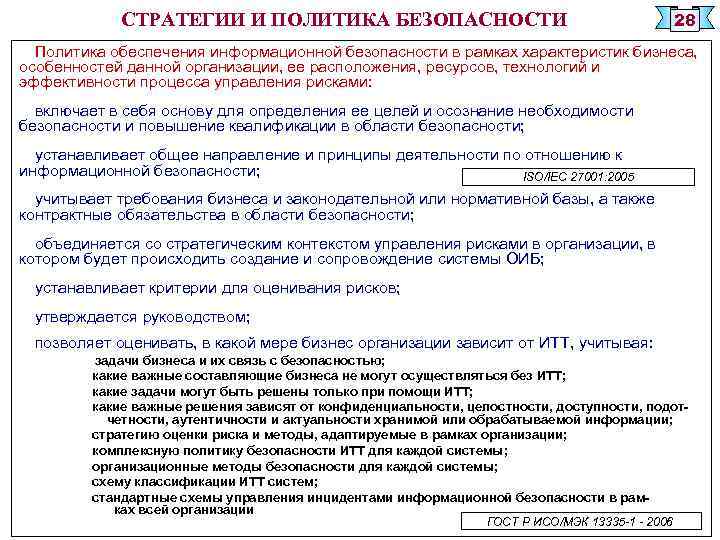 СТРАТЕГИИ И ПОЛИТИКА БЕЗОПАСНОСТИ

28

Политика обеспечения информационной безопасности в рамках характеристик бизнеса, особенностей данной организации, ее расположения, ресурсов, технологий и эффективности процесса управления рисками:

включает в себя основу для определения ее целей и осознание необходимости безопасности и повышение квалификации в области безопасности;

устанавливает общее направление и принципы деятельности по отношению к информационной безопасности;

ISO/IEC 27001:2005

учитывает требования бизнеса и законодательной или нормативной базы, а также контрактные обязательства в области безопасности;

объединяется со стратегическим контекстом управления рисками в организации, в котором будет происходить создание и сопровождение системы ОИБ;

устанавливает критерии для оценивания рисков;

утверждается руководством;

позволяет оценивать, в какой мере бизнес организации зависит от ИТТ, учитывая:

задачи бизнеса и их связь с безопасностью;
какие важные составляющие бизнеса не могут осуществляться без ИТТ;
какие задачи могут быть решены только при помощи ИТТ;
какие важные решения зависят от конфиденциальности, целостности, доступности, подотчетности, аутентичности и актуальности хранимой или обрабатываемой информации;
стратегию оценки риска и методы, адаптируемые в рамках организации;
комплексную политику безопасности ИТТ для каждой системы;
организационные методы безопасности для каждой системы;
схему классификации ИТТ систем;
стандартные схемы управления инцидентами информационной безопасности в рамках всей организации

ГОСТ Р ИСО/МЭК 13335-1 - 2006